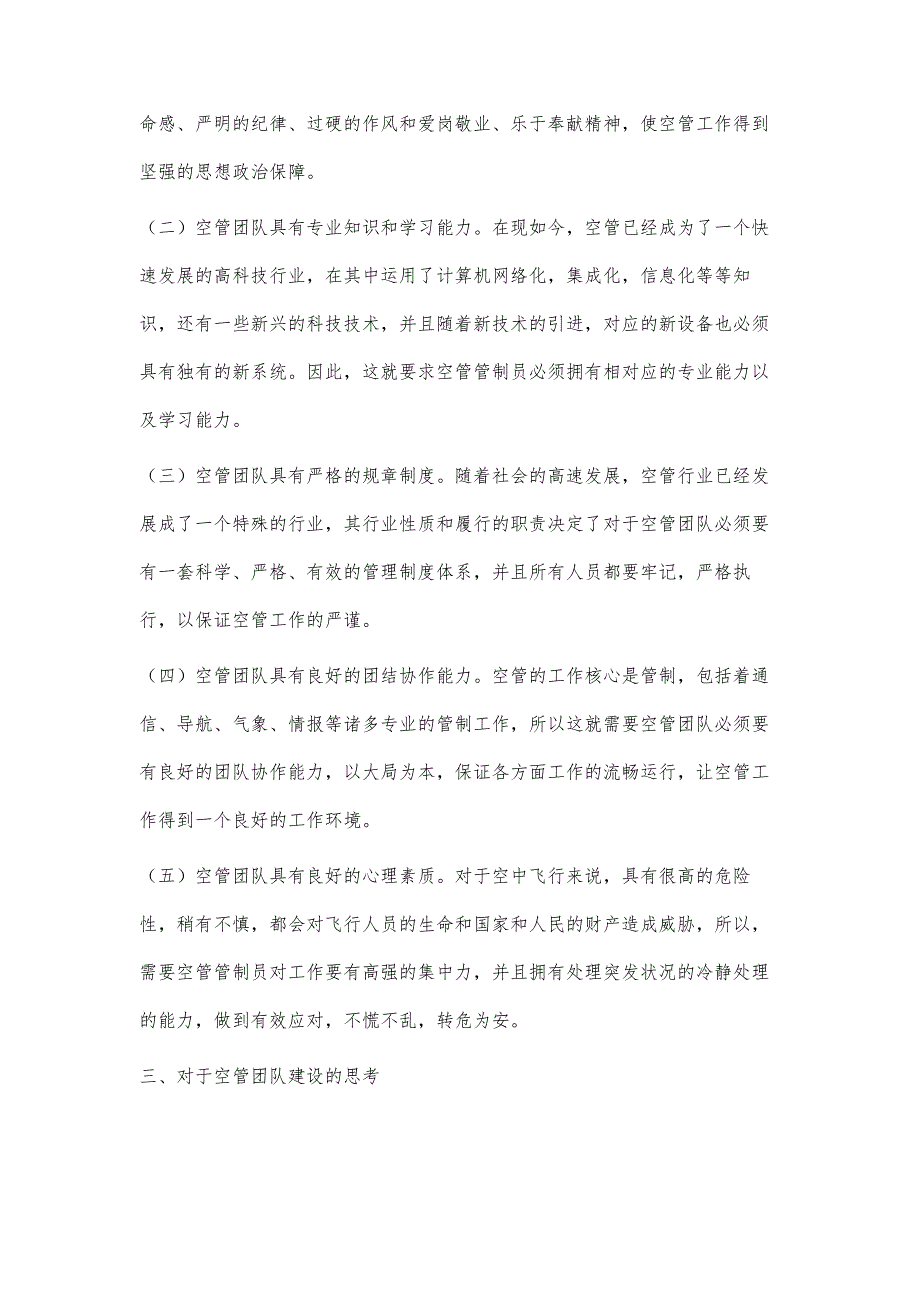 命感、严明的纪律、过硬的作风和爱岗敬业、乐于奉献精神，使空管工作得到坚强的思想政治保障。

（二）空管团队具有专业知识和学习能力。在现如今，空管已经成为了一个快速发展的高科技行业，在其中运用了计算机网络化，集成化，信息化等等知识，还有一些新兴的科技技术，并且随着新技术的引进，对应的新设备也必须具有独有的新系统。因此，这就要求空管管制员必须拥有相对应的专业能力以及学习能力。

（三）空管团队具有严格的规章制度。随着社会的高速发展，空管行业已经发展成了一个特殊的行业，其行业性质和履行的职责决定了对于空管团队必须要有一套科学、严格、有效的管理制度体系，并且所有人员都要牢记，严格执行，以保证空管工作的严谨。

（四）空管团队具有良好的团结协作能力。空管的工作核心是管制，包括着通信、导航、气象、情报等诸多专业的管制工作，所以这就需要空管团队必须要有良好的团队协作能力，以大局为本，保证各方面工作的流畅运行，让空管工作得到一个良好的工作环境。

（五）空管团队具有良好的心理素质。对于空中飞行来说，具有很高的危险性，稍有不慎，都会对飞行人员的生命和国家和人民的财产造成威胁，所以，需要空管管制员对工作要有高强的集中力，并且拥有处理突发状况的冷静处理的能力，做到有效应对，不慌不乱，转危为安。

三、对于空管团队建设的思考